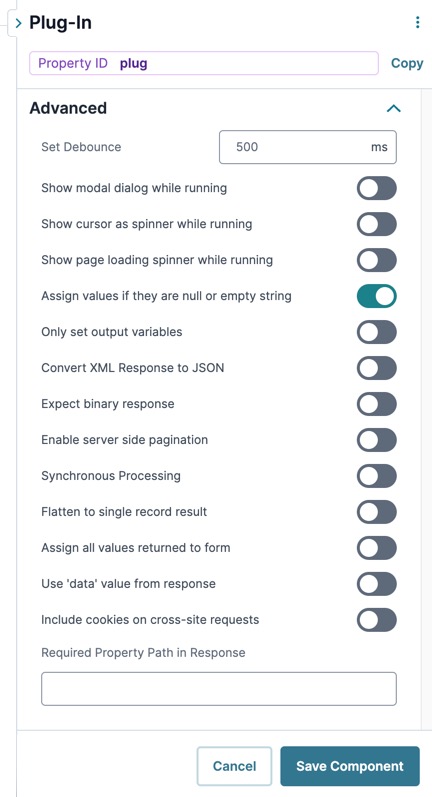 Plug-In

Property ID plug

Copy

Advanced

Set Debounce

500 ms

Show modal dialog while running

Show cursor as spinner while running

Show page loading spinner while running

Assign values if they are null or empty string

Only set output variables

Convert XML Response to JSON

Expect binary response

Enable server side pagination

Synchronous Processing

Flatten to single record result

Assign all values returned to form

Use 'data' value from response

Include cookies on cross-site requests

Required Property Path in Response

Cancel

Save Component